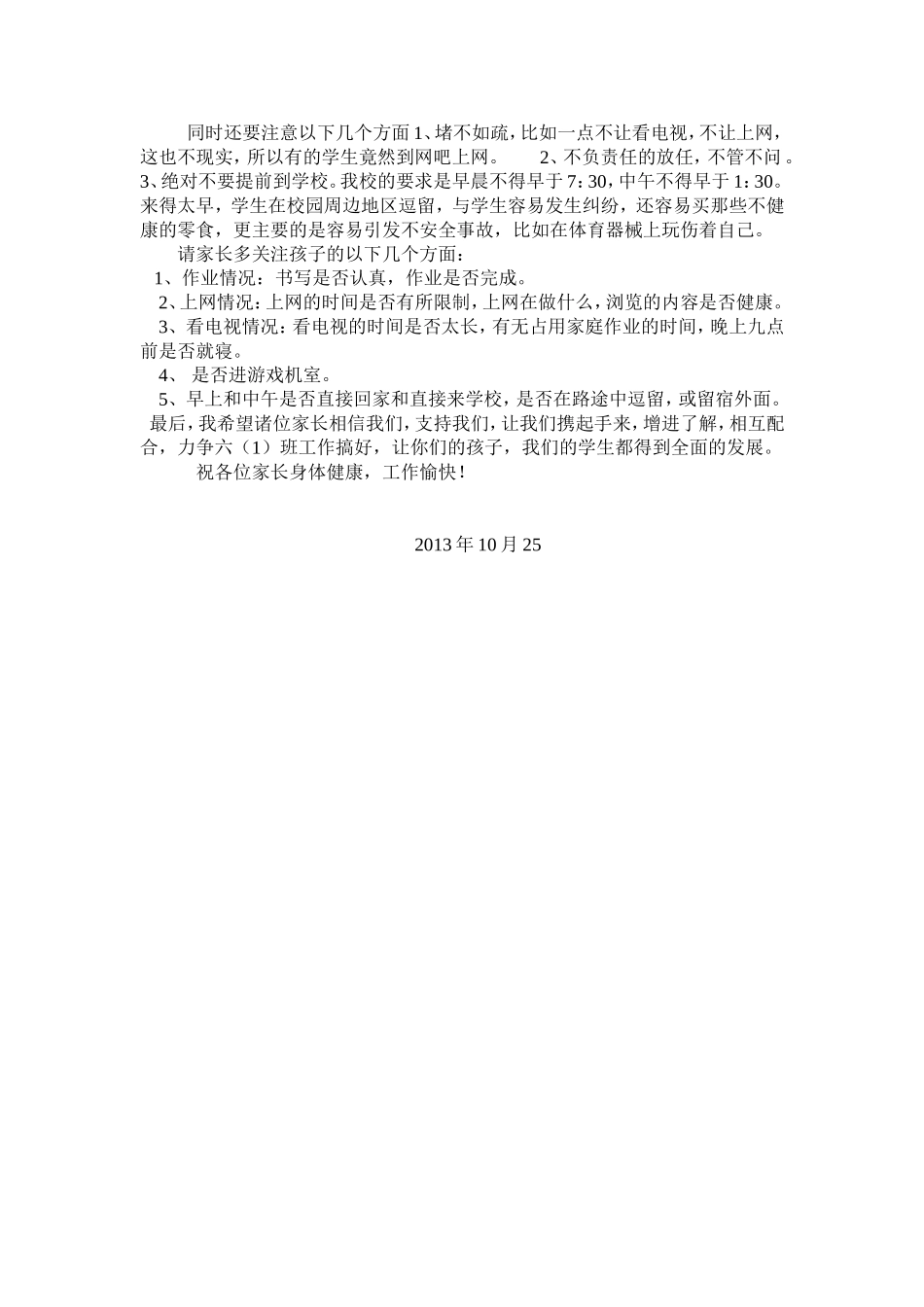 同时还要注意以下几个方面 1、堵不如疏，比如一点不让看电视，不让上网，这也不现实，所以有的学生竟然到网吧上网。 2、不负责任的放任，不管不问 。3、绝对不要提前到学校。我校的要求是早晨不得早于 7：30，中午不得早于 1：30。来得太早，学生在校园周边地区逗留，与学生容易发生纠纷，还容易买那些不健康的零食，更主要的是容易引发不安全事故，比如在体育器械上玩伤着自己。

请家长多关注孩子的以下几个方面：

1、作业情况：书写是否认真，作业是否完成。

2、上网情况：上网的时间是否有所限制，上网在做什么，浏览的内容是否健康。

3、看电视情况：看电视的时间是否太长，有无占用家庭作业的时间，晚上九点前是否就寝。

4、 是否进游戏机室。

5、早上和中午是否直接回家和直接来学校，是否在路途中逗留，或留宿外面。

最后，我希望诸位家长相信我们，支持我们，让我们携起手来，增进了解，相互配合，力争六（1）班工作搞好，让你们的孩子，我们的学生都得到全面的发展。

祝各位家长身体健康，工作愉快！

2013 年 10 月 25